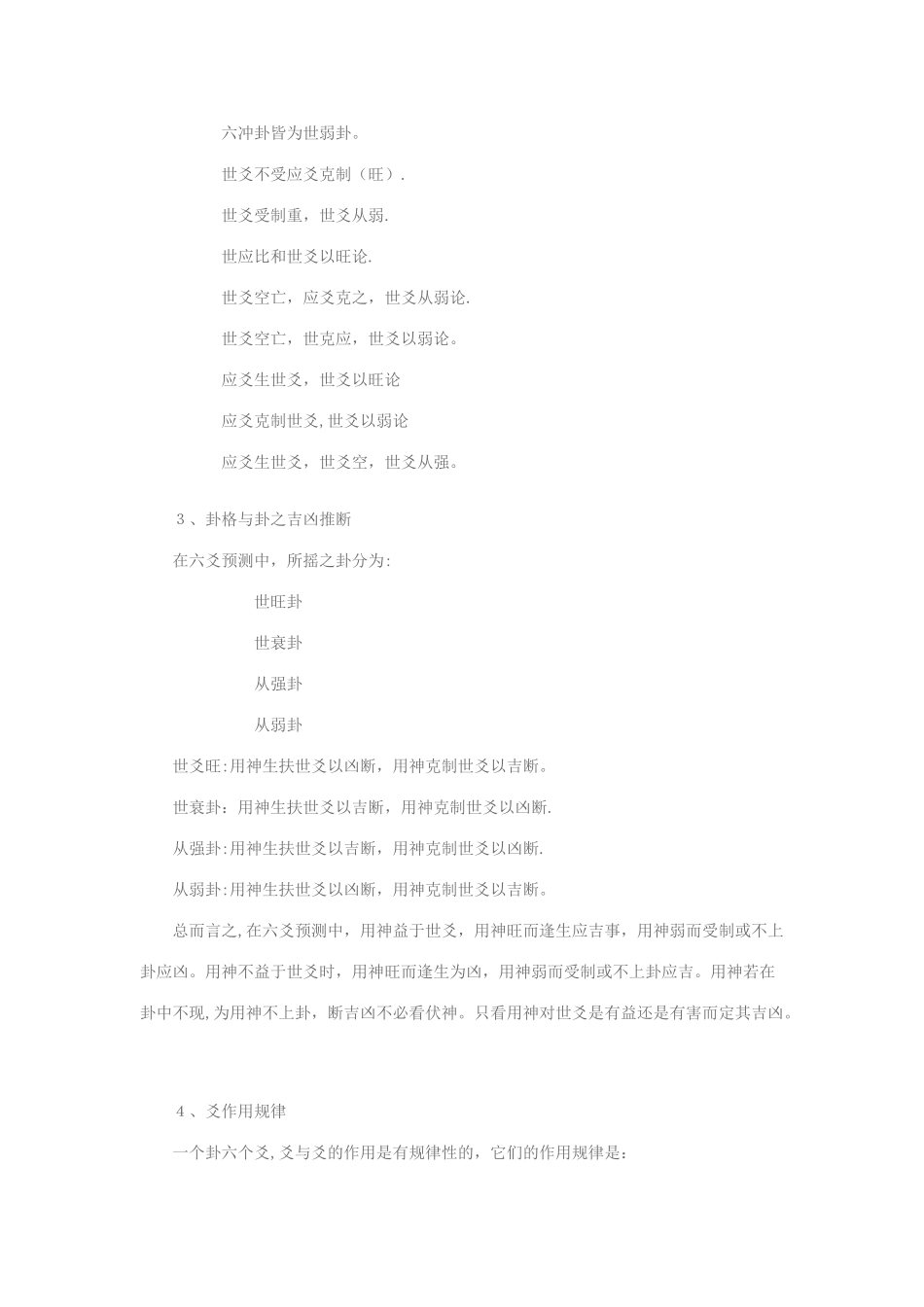 六冲卦皆为世弱卦。

世爻不受应爻克制（旺）.

世爻受制重，世爻从弱.

世应比和世爻以旺论.

世爻空亡，应爻克之，世爻从弱论.

世爻空亡，世克应，世爻以弱论。

应爻生世爻，世爻以旺论

应爻克制世爻,世爻以弱论

应爻生世爻，世爻空，世爻从强。

３、卦格与卦之吉凶推断

在六爻预测中，所摇之卦分为:

世旺卦

世衰卦

从强卦

从弱卦

世爻旺:用神生扶世爻以凶断，用神克制世爻以吉断。

世衰卦：用神生扶世爻以吉断，用神克制世爻以凶断.

从强卦:用神生扶世爻以吉断，用神克制世爻以凶断.

从弱卦:用神生扶世爻以凶断，用神克制世爻以吉断。

总而言之,在六爻预测中，用神益于世爻，用神旺而逢生应吉事，用神弱而受制或不上卦应凶。用神不益于世爻时，用神旺而逢生为凶，用神弱而受制或不上卦应吉。用神若在卦中不现,为用神不上卦，断吉凶不必看伏神。只看用神对世爻是有益还是有害而定其吉凶。

４、爻作用规律

一个卦六个爻,爻与爻的作用是有规律性的，它们的作用规律是: